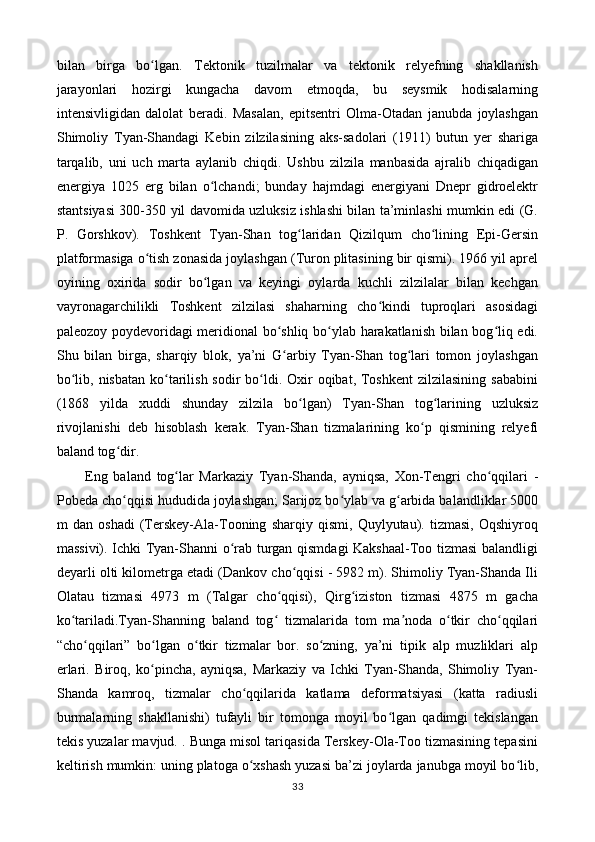 bilan birga bo‘lgan. Tektonik tuzilmalar va tektonik relyefning shakllanish jarayonlari hozirgi kungacha davom etmoqda, bu seysmik hodisalarning intensivligidan dalolat beradi. Masalan, epitsentri Olma-Otadan janubda joylashgan Shimoliy Tyan-Shandagi Kebin zilzilasining aks-sadolari (1911) butun yer shariga tarqalib, uni uch marta aylanib chiqdi. Ushbu zilzila manbasida ajralib chiqadigan energiya 1025 erg bilan o‘lchandi; bunday hajmdagi energiyani Dnepr gidroelektr stantsiyasi 300-350 yil davomida uzluksiz ishlashi bilan ta’minlashi mumkin edi (G. P. Gorshkov). Toshkent Tyan-Shan tog‘laridan Qizilqum cho‘lining Epi-Gersin platformasiga o‘tish zonasida joylashgan (Turon plitasining bir qismi). 1966 yil aprel oyining oxirida sodir bo‘lgan va keyingi oylarda kuchli zilzilalar bilan kechgan vayronagarchilikli Toshkent zilzilasi shaharning cho‘kindi tuproqlari asosidagi paleozoy poydevoridagi meridional bo‘shliq bo‘ylab harakatlanish bilan bog‘liq edi. Shu bilan birga, sharqiy blok, ya’ni G‘arbiy Tyan-Shan tog‘lari tomon joylashgan bo‘lib, nisbatan ko‘tarilish sodir bo‘ldi. Oxir oqibat, Toshkent zilzilasining sababini (1868 yilda xuddi shunday zilzila bo‘lgan) Tyan-Shan tog‘larining uzluksiz rivojlanishi deb hisoblash kerak. Tyan-Shan tizmalarining ko‘p qismining relyefi baland tog‘dir.

Eng baland tog‘lar Markaziy Tyan-Shanda, ayniqsa, Xon-Tengri cho‘qqilari - Pobeda cho‘qqisi hududida joylashgan; Sarijoz bo‘ylab va g‘arbida balandliklar 5000 m dan oshadi (Terskey-Ala-Tooning sharqiy qismi, Quylyutau). tizmasi, Oqshiyroq massivi). Ichki Tyan-Shanni o‘rab turgan qismdagi Kakshaal-Too tizmasi balandligi deyarli olti kilometrga etadi (Dankov cho‘qqisi - 5982 m). Shimoliy Tyan-Shanda Ili Olatau tizmasi 4973 m (Talgar cho‘qqisi), Qirg‘iziston tizmasi 4875 m gacha ko‘tariladi.Tyan-Shanning baland tog‘ tizmalarida tom ma’noda o‘tkir cho‘qqilari “cho‘qqilari” bo‘lgan o‘tkir tizmalar bor. so‘zning, ya’ni tipik alp muzliklari alp erlari. Biroq, ko‘pincha, ayniqsa, Markaziy va Ichki Tyan-Shanda, Shimoliy Tyan-Shanda kamroq, tizmalar cho‘qqilarida katlama deformatsiyasi (katta radiusli burmalarning shakllanishi) tufayli bir tomonga moyil bo‘lgan qadimgi tekislangan tekis yuzalar mavjud. . Bunga misol tariqasida Terskey-Ola-Too tizmasining tepasini keltirish mumkin: uning platoga o‘xshash yuzasi ba’zi joylarda janubga moyil bo‘lib,

33